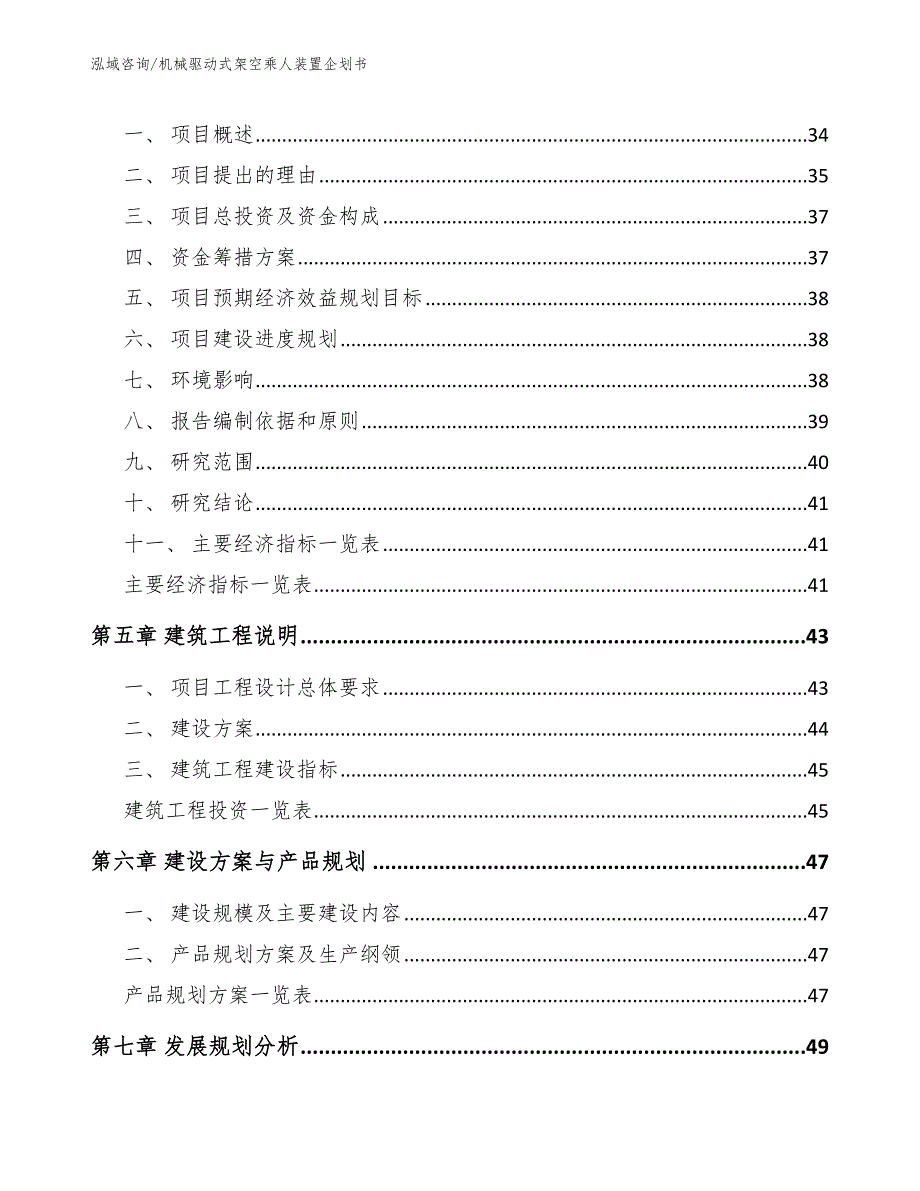 泓域咨询/机械驱动式架空乘人装置企划书

一、 项目概述......34
二、 项目提出的理由......35
三、 项目总投资及资金构成......37
四、 资金筹措方案......37
五、 项目预期经济效益规划目标......38
六、 项目建设进度规划......38
七、 环境影响......38
八、 报告编制依据和原则......39
九、 研究范围......40
十、 研究结论......41
十一、 主要经济指标一览表......41
主要经济指标一览表......41
第五章 建筑工程说明......43
一、 项目工程设计总体要求......43
二、 建设方案......44
三、 建筑工程建设指标......45
建筑工程投资一览表......45
第六章 建设方案与产品规划......47
一、 建设规模及主要建设内容......47
二、 产品规划方案及生产纲领......47
产品规划方案一览表......47
第七章 发展规划分析......49